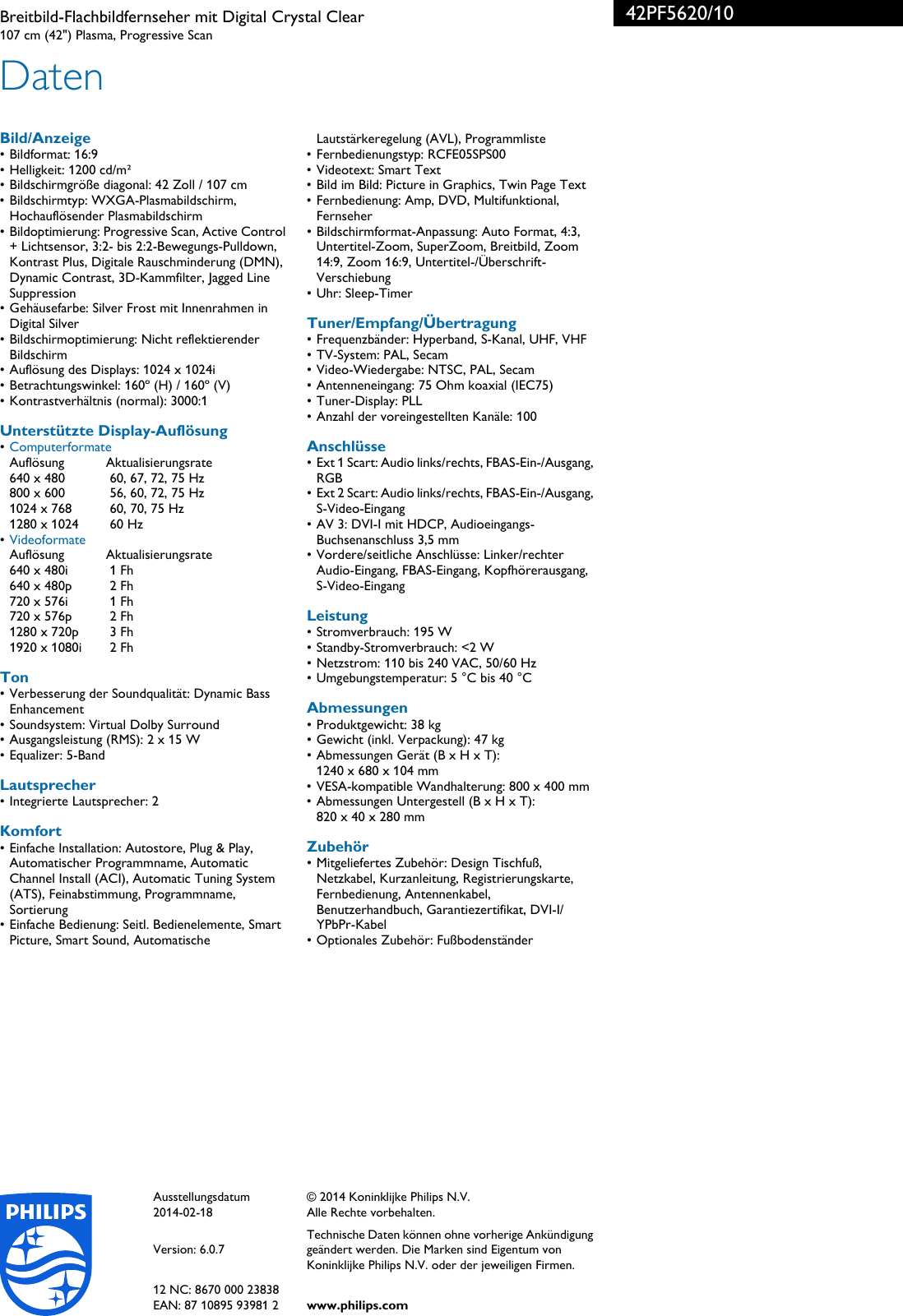 Breitbild-Flachbildfernseher mit Digital Crystal Clear
107 cm (42") Plasma, Progressive Scan

42PF5620/10

Daten

Bild/Anzeige
• Bildformat: 16:9
• Helligkeit: 1200 cd/m²
• Bildschirmgröße diagonal: 42 Zoll / 107 cm
• Bildschirmtyp: WXGA-Plasmabildschirm, Hochauflösender Plasmabildschirm
• Bildoptimierung: Progressive Scan, Active Control + Lichtsensor, 3:2- bis 2:2-Bewegungs-Pulldown, Kontrast Plus, Digitale Rauschminderung (DMN), Dynamic Contrast, 3D-Kammfilter, Jagged Line Suppression
• Gehäusefarbe: Silver Frost mit Innenrahmen in Digital Silver
• Bildschirmoptimierung: Nicht reflektierender Bildschirm
• Auflösung des Displays: 1024 x 1024i
• Betrachtungswinkel: 160° (H) / 160° (V)
• Kontrastverhältnis (normal): 3000:1

Unterstützte Display-Auflösung
• Computerformate

| Auflösung | Aktualisierungsrate |
|---|---|
| 640 x 480 | 60, 67, 72, 75 Hz |
| 800 x 600 | 56, 60, 72, 75 Hz |
| 1024 x 768 | 60, 70, 75 Hz |
| 1280 x 1024 | 60 Hz |

• Videoformate

| Auflösung | Aktualisierungsrate |
|---|---|
| 640 x 480i | 1 Fh |
| 640 x 480p | 2 Fh |
| 720 x 576i | 1 Fh |
| 720 x 576p | 2 Fh |
| 1280 x 720p | 3 Fh |
| 1920 x 1080i | 2 Fh |

Ton
• Verbesserung der Soundqualität: Dynamic Bass Enhancement
• Soundsystem: Virtual Dolby Surround
• Ausgangsleistung (RMS): 2 x 15 W
• Equalizer: 5-Band

Lautsprecher
• Integrierte Lautsprecher: 2

Komfort
• Einfache Installation: Autostore, Plug & Play, Automatischer Programmname, Automatic Channel Install (ACI), Automatic Tuning System (ATS), Feinabstimmung, Programmname, Sortierung
• Einfache Bedienung: Seitl. Bedienelemente, Smart Picture, Smart Sound, Automatische Lautstärkeregelung (AVL), Programmliste
• Fernbedienungstyp: RCFE05SPS00
• Videotext: Smart Text
• Bild im Bild: Picture in Graphics, Twin Page Text
• Fernbedienung: Amp, DVD, Multifunktional, Fernseher
• Bildschirmformat-Anpassung: Auto Format, 4:3, Untertitel-Zoom, SuperZoom, Breitbild, Zoom 14:9, Zoom 16:9, Untertitel-/Überschrift-Verschiebung
• Uhr: Sleep-Timer

Tuner/Empfang/Übertragung
• Frequenzbänder: Hyperband, S-Kanal, UHF, VHF
• TV-System: PAL, Secam
• Video-Wiedergabe: NTSC, PAL, Secam
• Antenneneingang: 75 Ohm koaxial (IEC75)
• Tuner-Display: PLL
• Anzahl der voreingestellten Kanäle: 100

Anschlüsse
• Ext 1 Scart: Audio links/rechts, FBAS-Ein-/Ausgang, RGB
• Ext 2 Scart: Audio links/rechts, FBAS-Ein-/Ausgang, S-Video-Eingang
• AV 3: DVI-I mit HDCP, Audioeingangs-Buchsenanschluss 3,5 mm
• Vordere/seitliche Anschlüsse: Linker/rechter Audio-Eingang, FBAS-Eingang, Kopfhörerausgang, S-Video-Eingang

Leistung
• Stromverbrauch: 195 W
• Standby-Stromverbrauch: <2 W
• Netzstrom: 110 bis 240 VAC, 50/60 Hz
• Umgebungstemperatur: 5 °C bis 40 °C

Abmessungen
• Produktgewicht: 38 kg
• Gewicht (inkl. Verpackung): 47 kg
• Abmessungen Gerät (B x H x T): 1240 x 680 x 104 mm
• VESA-kompatible Wandhalterung: 800 x 400 mm
• Abmessungen Untergestell (B x H x T): 820 x 40 x 280 mm

Zubehör
• Mitgeliefertes Zubehör: Design Tischfuß, Netzkabel, Kurzanleitung, Registrierungskarte, Fernbedienung, Antennenkabel, Benutzerhandbuch, Garantiezertifikat, DVI-I/YPbPr-Kabel
• Optionales Zubehör: Fußbodenständer

PHILIPS

Ausstellungsdatum
2014-02-18

Version: 6.0.7

12 NC: 8670 000 23838
EAN: 87 10895 93981 2

© 2014 Koninklijke Philips N.V.
Alle Rechte vorbehalten.

Technische Daten können ohne vorherige Ankündigung geändert werden. Die Marken sind Eigentum von Koninklijke Philips N.V. oder der jeweiligen Firmen.

www.philips.com